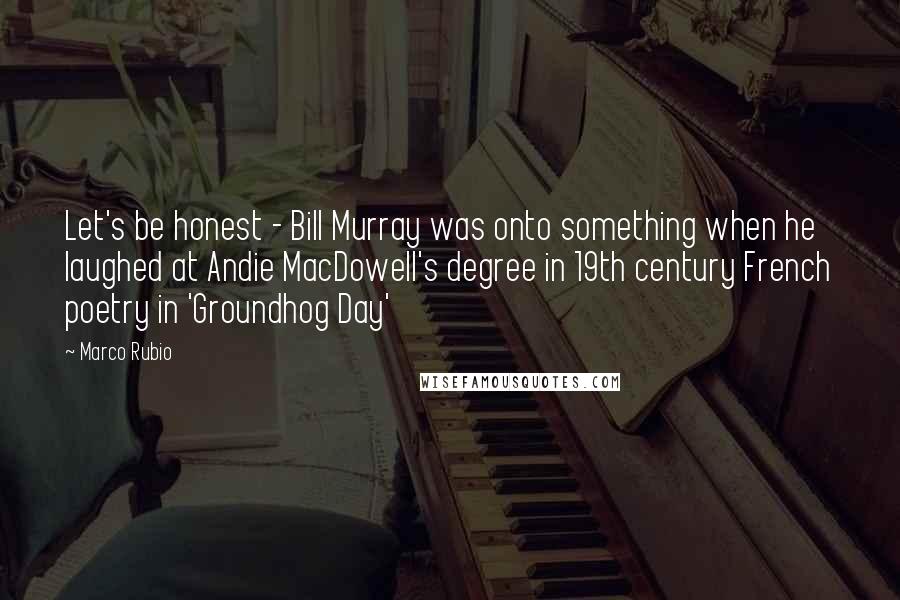 Let's be honest - Bill Murray was onto something when he laughed at Andie MacDowell's degree in 19th century French poetry in 'Groundhog Day'

~ Marco Rubio

WISEFAMOUSQUOTES.COM